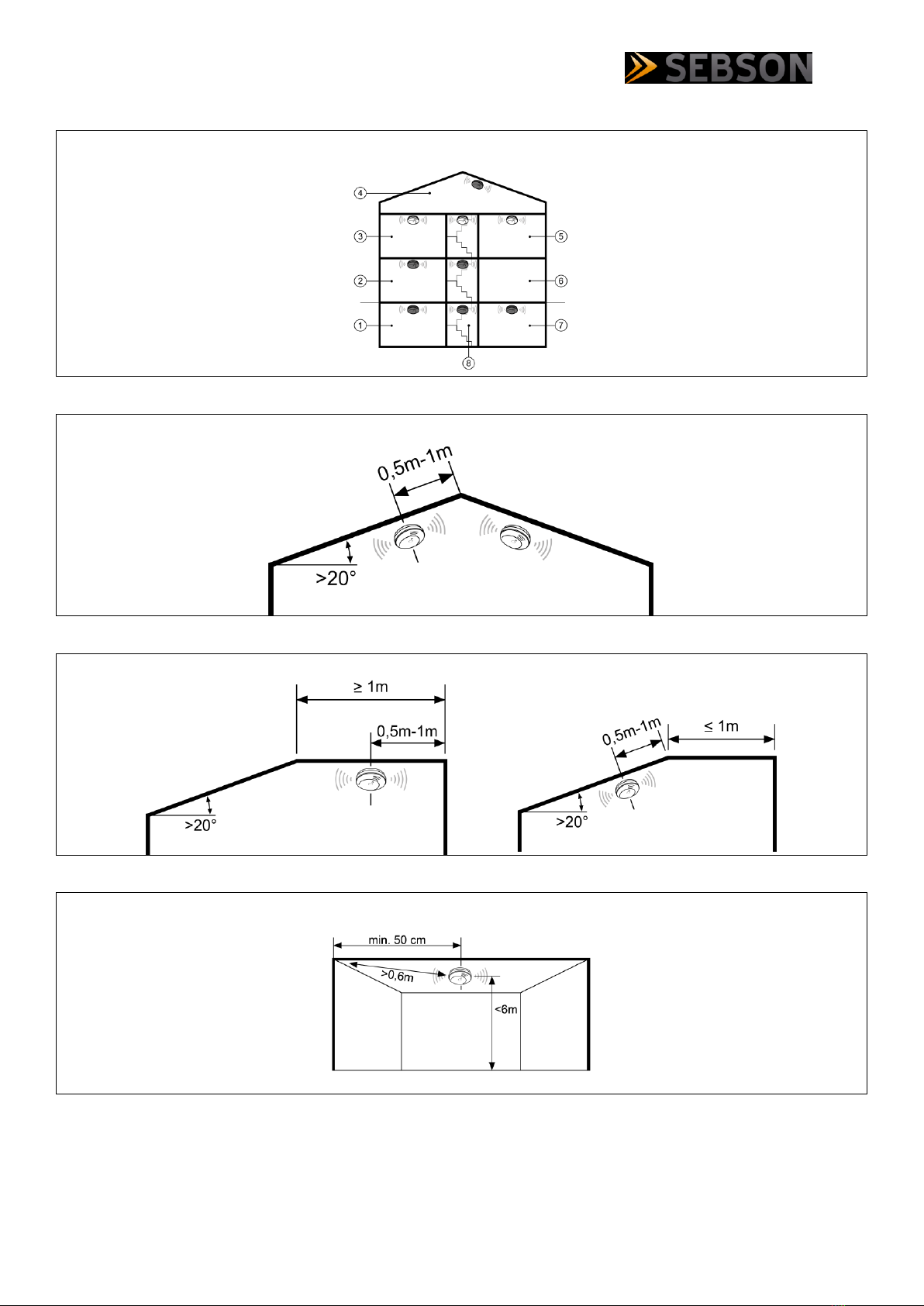 SEBSON

4
3
5
2
6
1
7
8

0,5m-1m
>20°

≥ 1m
0,5m-1m
>20°

0,5m-1m
≤ 1m
>20°

min. 50 cm
>0,6m
<6m